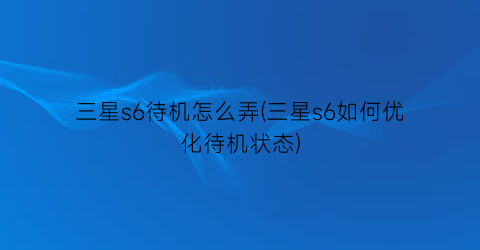 三星s6待机怎么弄(三星s6如何优化待机状态)